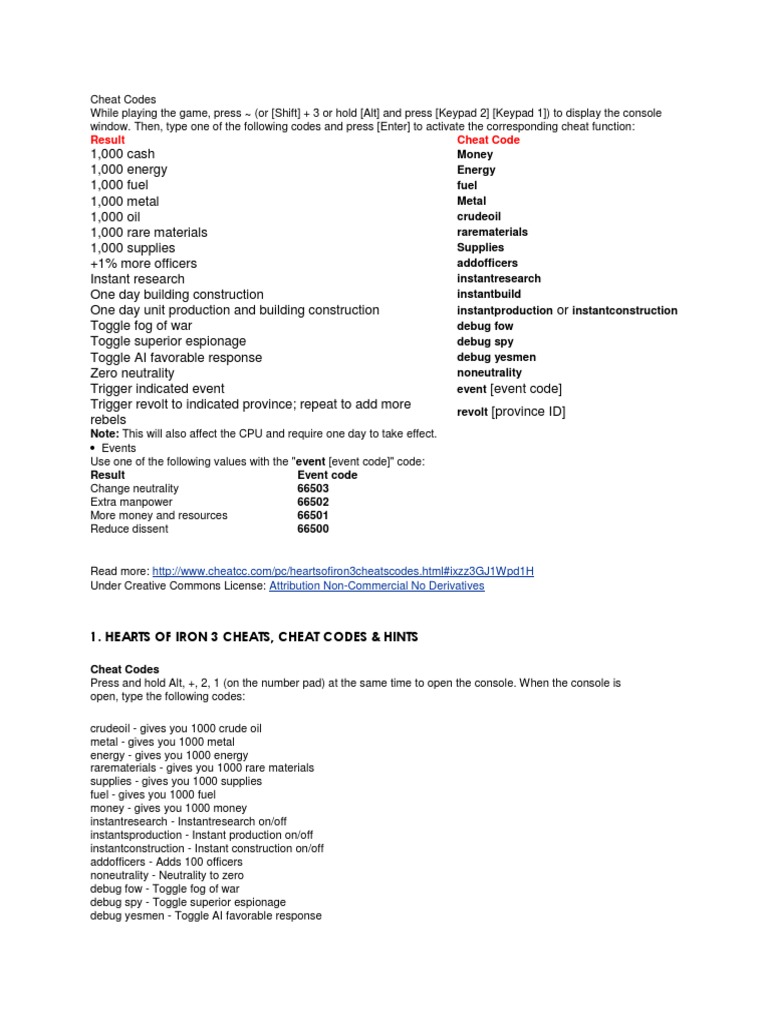 Cheat Codes
While playing the game, press ~ (or [Shift] + 3 or hold [Alt] and press [Keypad 2] [Keypad 1]) to display the console window. Then, type one of the following codes and press [Enter] to activate the corresponding cheat function:

| Result | Cheat Code |
|---|---|
| 1,000 cash | Money |
| 1,000 energy | Energy |
| 1,000 fuel | fuel |
| 1,000 metal | Metal |
| 1,000 oil | crudeoil |
| 1,000 rare materials | rarematerials |
| 1,000 supplies | Supplies |
| +1% more officers | addofficers |
| Instant research | instantresearch |
| One day building construction | instantbuild |
| One day unit production and building construction | instantproduction or instantconstruction |
| Toggle fog of war | debug fow |
| Toggle superior espionage | debug spy |
| Toggle AI favorable response | debug yesmen |
| Zero neutrality | noneutrality |
| Trigger indicated event | event [event code] |
| Trigger revolt to indicated province; repeat to add more rebels | revolt [province ID] |

Note: This will also affect the CPU and require one day to take effect.
• Events
Use one of the following values with the "event [event code]" code:

| Result | Event code |
|---|---|
| Change neutrality | 66503 |
| Extra manpower | 66502 |
| More money and resources | 66501 |
| Reduce dissent | 66500 |

Read more: http://www.cheatcc.com/pc/heartsofiron3cheatscodes.html#ixzz3GJ1Wpd1H
Under Creative Commons License: Attribution Non-Commercial No Derivatives

1. HEARTS OF IRON 3 CHEATS, CHEAT CODES & HINTS

Cheat Codes
Press and hold Alt, +, 2, 1 (on the number pad) at the same time to open the console. When the console is open, type the following codes:

crudeoil - gives you 1000 crude oil
metal - gives you 1000 metal
energy - gives you 1000 energy
rarematerials - gives you 1000 rare materials
supplies - gives you 1000 supplies
fuel - gives you 1000 fuel
money - gives you 1000 money
instantresearch - Instantresearch on/off
instantsproduction - Instant production on/off
instantconstruction - Instant construction on/off
addofficers - Adds 100 officers
noneutrality - Neutrality to zero
debug fow - Toggle fog of war
debug spy - Toggle superior espionage
debug yesmen - Toggle AI favorable response